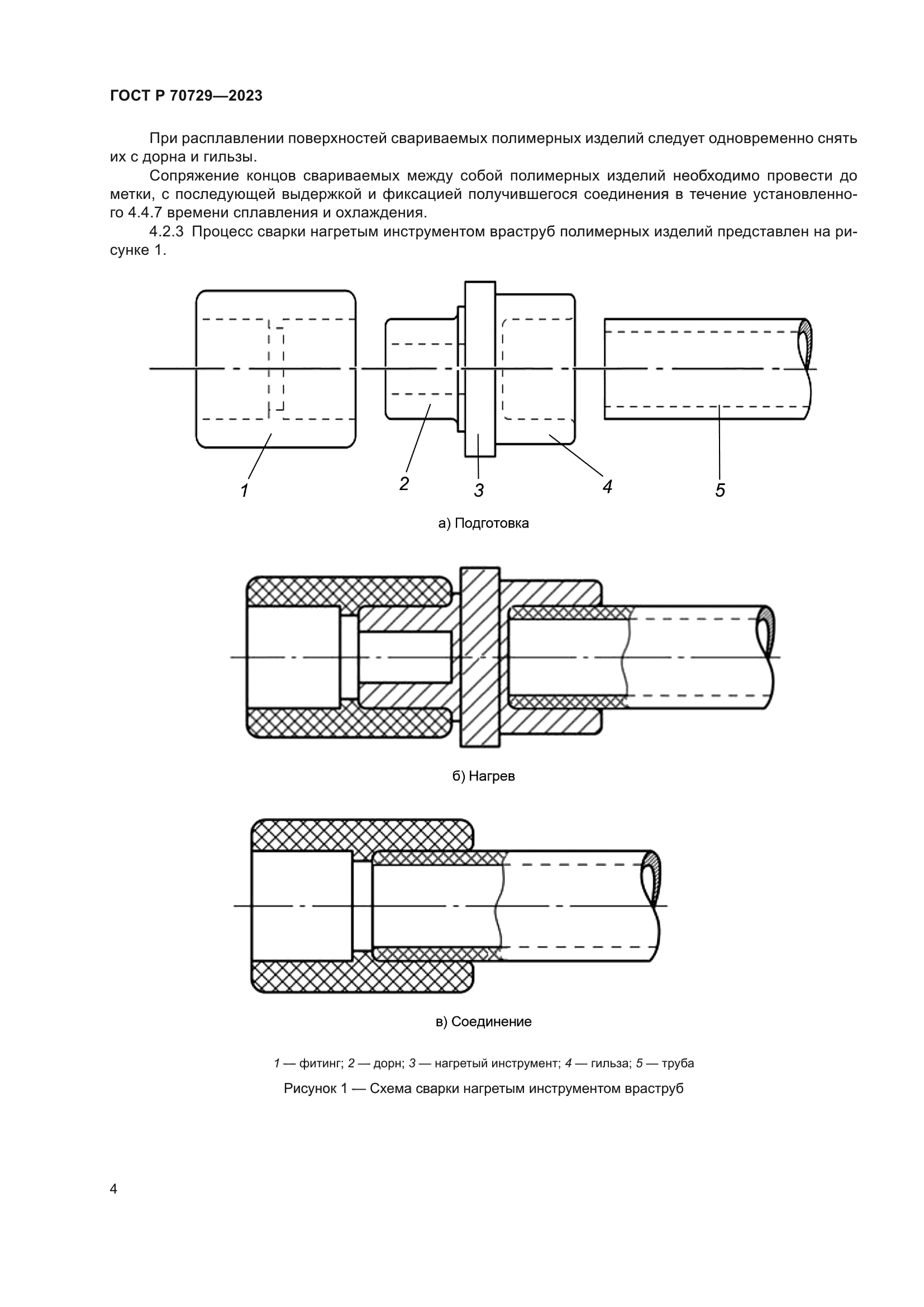 ГОСТ Р 70729—2023

При расплавлении поверхностей свариваемых полимерных изделий следует одновременно снять их с дорна и гильзы.

Сопряжение концов свариваемых между собой полимерных изделий необходимо провести до метки, с последующей выдержкой и фиксацией получившегося соединения в течение установленного 4.4.7 времени сплавления и охлаждения.

4.2.3 Процесс сварки нагретым инструментом враструб полимерных изделий представлен на рисунке 1.

1
2
3
4
5

а) Подготовка

б) Нагрев

в) Соединение

1 — фитинг; 2 — дорн; 3 — нагретый инструмент; 4 — гильза; 5 — труба

Рисунок 1 — Схема сварки нагретым инструментом враструб

4